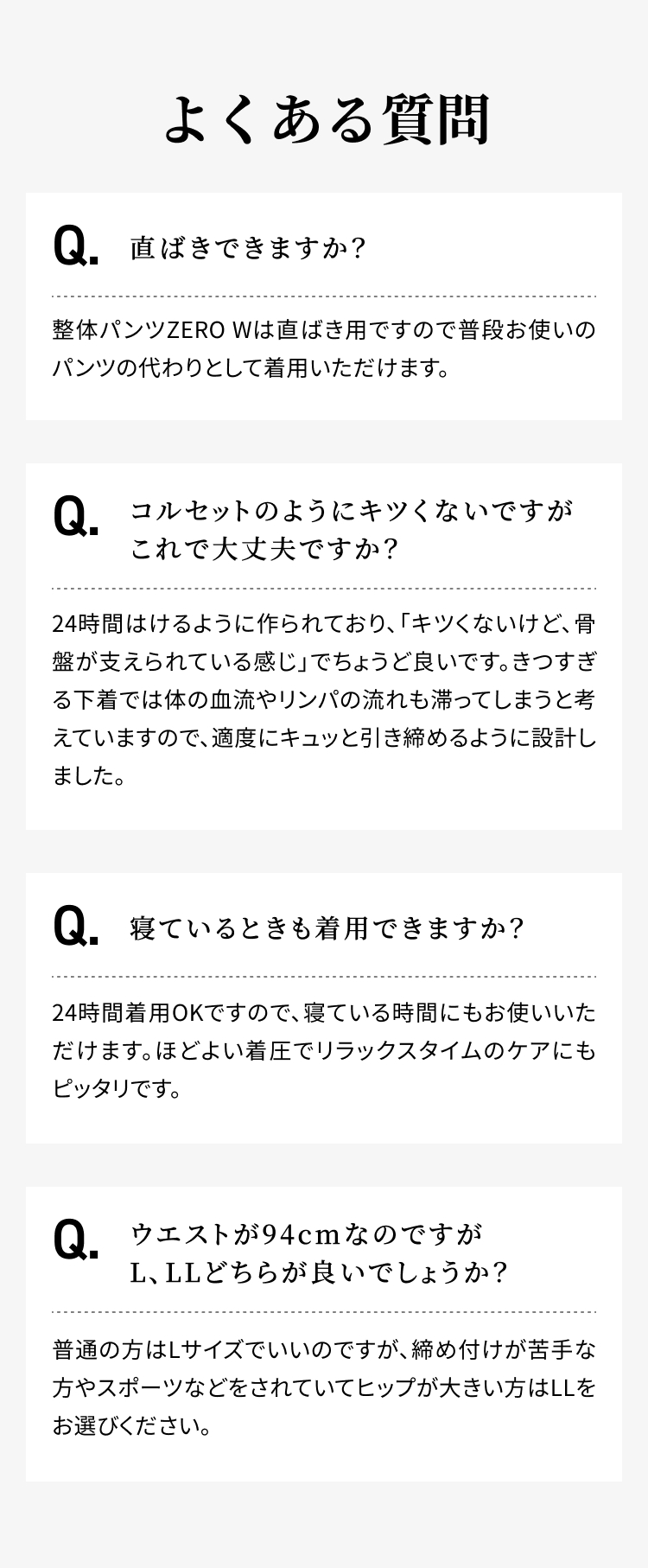 よくある質問

Q. 直ばきできますか？

整体パンツZERO Wは直ばき用ですので普段お使いのパンツの代わりとして着用いただけます。

Q. コルセットのようにキツくないですがこれで大丈夫ですか？

24時間はけるように作られており、「キツくないけど、骨盤が支えられている感じ」でちょうど良いです。きつすぎる下着では体の血流やリンパの流れも滞ってしまうと考えていますので、適度にキュッと引き締めるように設計しました。

Q. 寝ているときも着用できますか？

24時間着用OKですので、寝ている時間にもお使いいただけます。ほどよい着圧でリラックスタイムのケアにもピッタリです。

Q. ウエストが94cmなのですがL、LLどちらが良いでしょうか？

普通の方はLサイズでいいのですが、締め付けが苦手な方やスポーツなどをされていてヒップが大きい方はLLをお選びください。